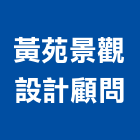 黃苑景觀
設計顧問